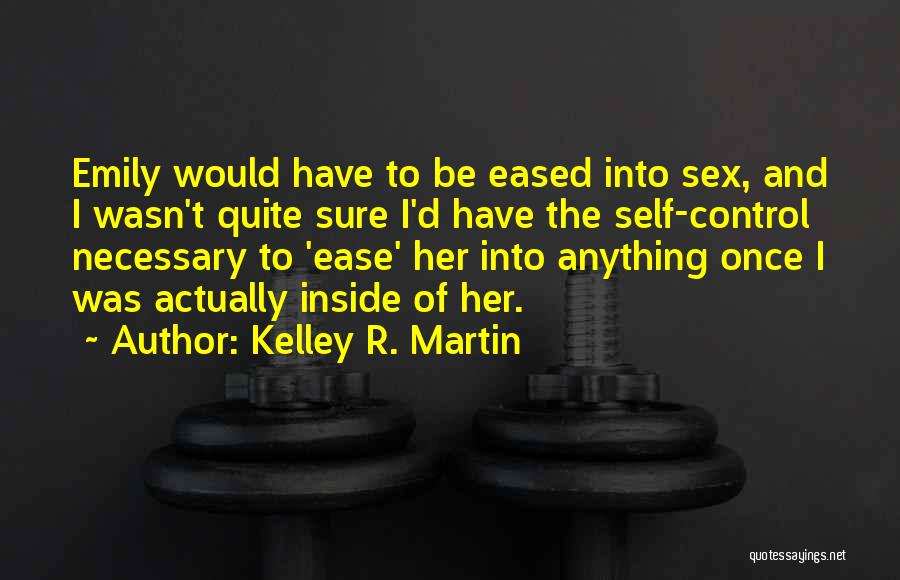 Emily would have to be eased into sex, and I wasn't quite sure I'd have the self-control necessary to 'ease' her into anything once I was actually inside of her.
~ Author: Kelley R. Martin

quotessayings.net